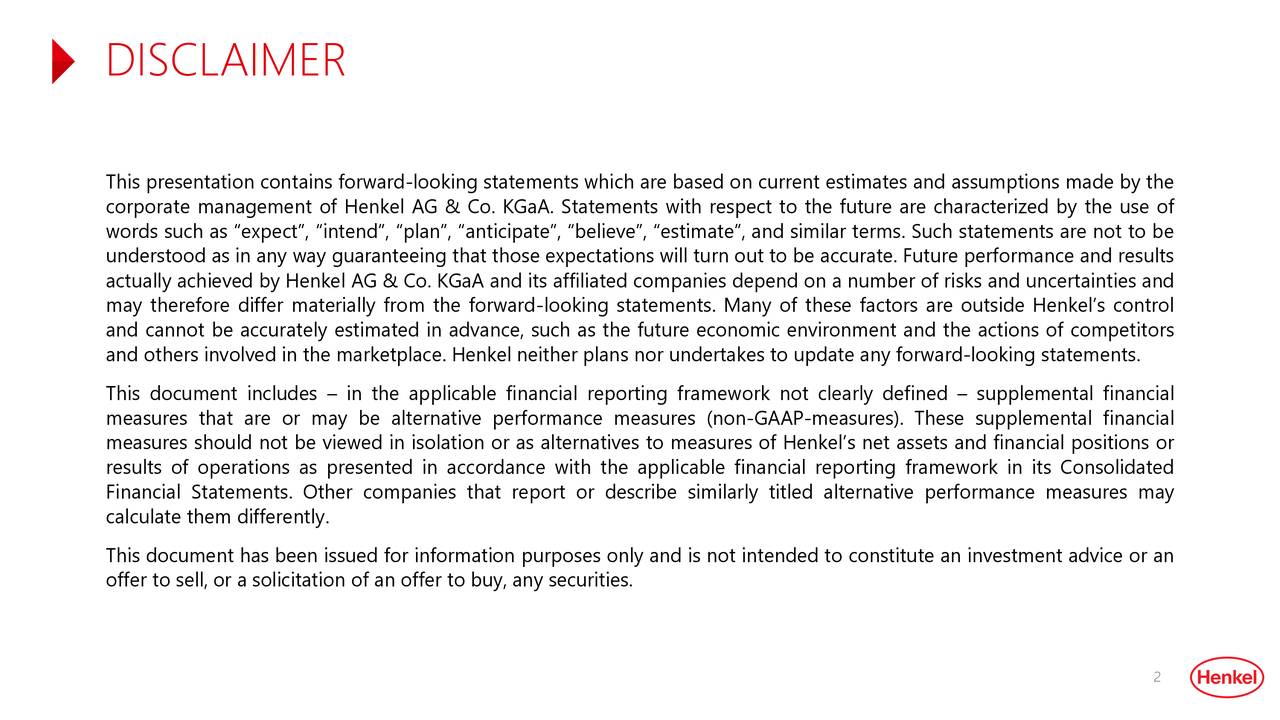 DISCLAIMER

This presentation contains forward-looking statements which are based on current estimates and assumptions made by the corporate management of Henkel AG & Co. KGaA. Statements with respect to the future are characterized by the use of words such as “expect”, “intend”, “plan”, “anticipate”, “believe”, “estimate”, and similar terms. Such statements are not to be understood as in any way guaranteeing that those expectations will turn out to be accurate. Future performance and results actually achieved by Henkel AG & Co. KGaA and its affiliated companies depend on a number of risks and uncertainties and may therefore differ materially from the forward-looking statements. Many of these factors are outside Henkel’s control and cannot be accurately estimated in advance, such as the future economic environment and the actions of competitors and others involved in the marketplace. Henkel neither plans nor undertakes to update any forward-looking statements.

This document includes – in the applicable financial reporting framework not clearly defined – supplemental financial measures that are or may be alternative performance measures (non-GAAP-measures). These supplemental financial measures should not be viewed in isolation or as alternatives to measures of Henkel’s net assets and financial positions or results of operations as presented in accordance with the applicable financial reporting framework in its Consolidated Financial Statements. Other companies that report or describe similarly titled alternative performance measures may calculate them differently.

This document has been issued for information purposes only and is not intended to constitute an investment advice or an offer to sell, or a solicitation of an offer to buy, any securities.

2

Henkel